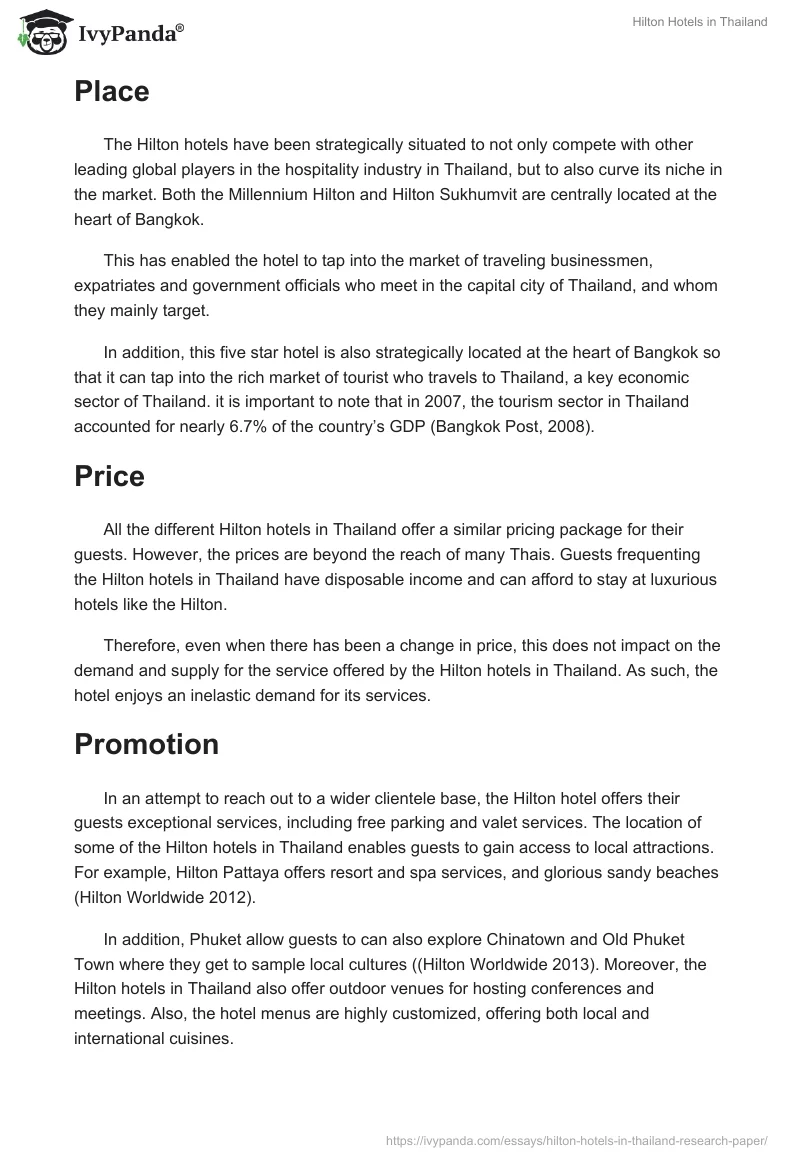 IvyPanda®

Hilton Hotels in Thailand

Place

The Hilton hotels have been strategically situated to not only compete with other leading global players in the hospitality industry in Thailand, but to also curve its niche in the market. Both the Millennium Hilton and Hilton Sukhumvit are centrally located at the heart of Bangkok.

This has enabled the hotel to tap into the market of traveling businessmen, expatriates and government officials who meet in the capital city of Thailand, and whom they mainly target.

In addition, this five star hotel is also strategically located at the heart of Bangkok so that it can tap into the rich market of tourist who travels to Thailand, a key economic sector of Thailand. it is important to note that in 2007, the tourism sector in Thailand accounted for nearly 6.7% of the country's GDP (Bangkok Post, 2008).

Price

All the different Hilton hotels in Thailand offer a similar pricing package for their guests. However, the prices are beyond the reach of many Thais. Guests frequenting the Hilton hotels in Thailand have disposable income and can afford to stay at luxurious hotels like the Hilton.

Therefore, even when there has been a change in price, this does not impact on the demand and supply for the service offered by the Hilton hotels in Thailand. As such, the hotel enjoys an inelastic demand for its services.

Promotion

In an attempt to reach out to a wider clientele base, the Hilton hotel offers their guests exceptional services, including free parking and valet services. The location of some of the Hilton hotels in Thailand enables guests to gain access to local attractions. For example, Hilton Pattaya offers resort and spa services, and glorious sandy beaches (Hilton Worldwide 2012).

In addition, Phuket allow guests to can also explore Chinatown and Old Phuket Town where they get to sample local cultures ((Hilton Worldwide 2013). Moreover, the Hilton hotels in Thailand also offer outdoor venues for hosting conferences and meetings. Also, the hotel menus are highly customized, offering both local and international cuisines.

https://ivypanda.com/essays/hilton-hotels-in-thailand-research-paper/